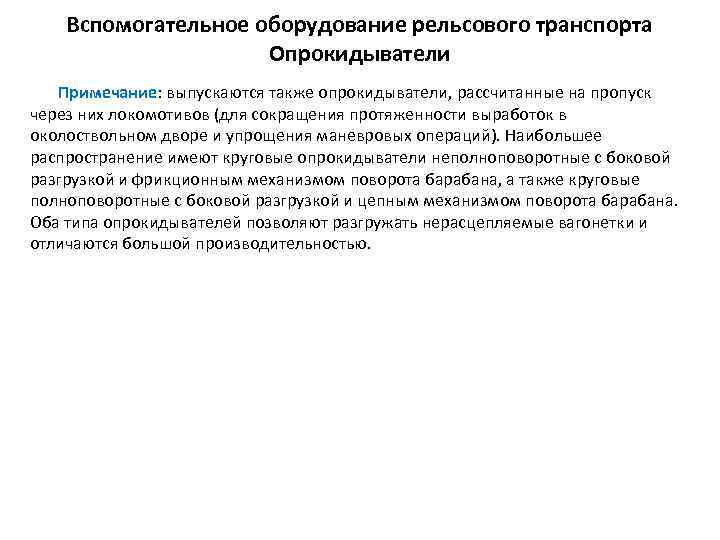 Вспомогательное оборудование рельсового транспорта
Опрокидыватели

Примечание: выпускаются также опрокидыватели, рассчитанные на пропуск через них локомотивов (для сокращения протяженности выработок в околоствольном дворе и упрощения маневровых операций). Наибольшее распространение имеют круговые опрокидыватели неполноповоротные с боковой разгрузкой и фрикционным механизмом поворота барабана, а также круговые полноповоротные с боковой разгрузкой и цепным механизмом поворота барабана. Оба типа опрокидывателей позволяют разгружать нерасцепляемые вагонетки и отличаются большой производительностью.